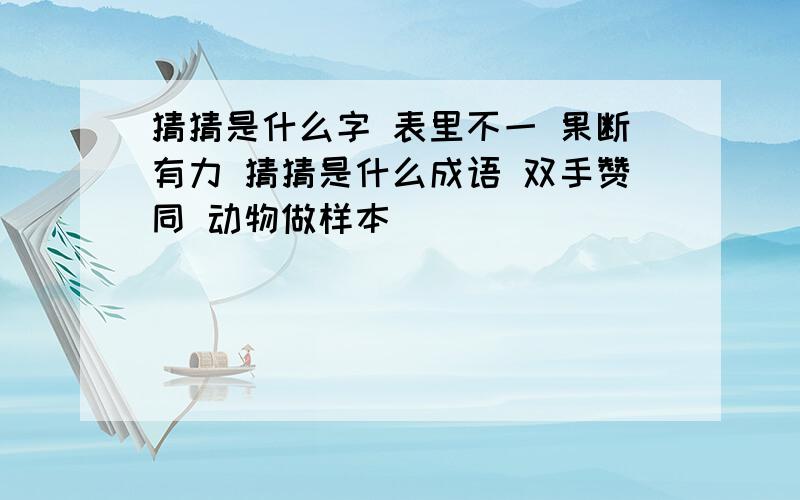 猜猜是什么字 表里不一 果断有力 猜猜是什么成语 双手赞同 动物做样本